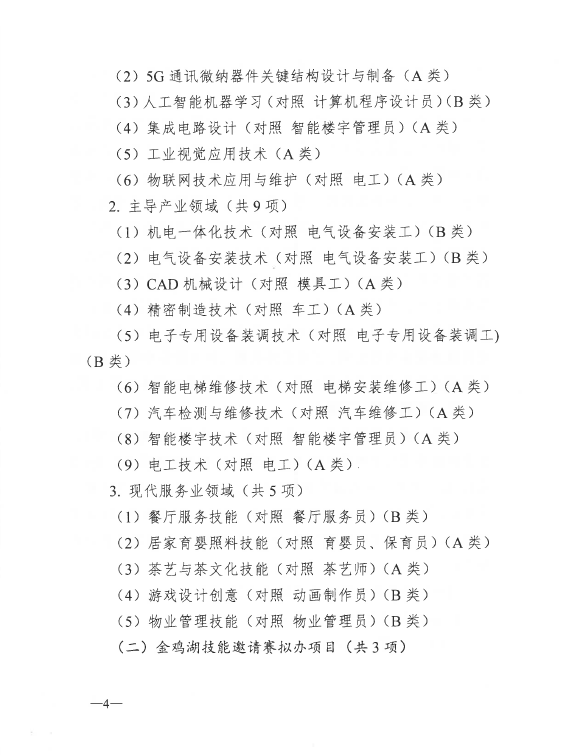 （2）5G 通讯微纳器件关键结构设计与制备（A 类）

（3）人工智能机器学习（对照 计算机程序设计员）（B 类）

（4）集成电路设计（对照 智能楼宇管理员）（A 类）

（5）工业视觉应用技术（A 类）

（6）物联网技术应用与维护（对照 电工）（A 类）

2. 主导产业领域（共 9 项）

（1）机电一体化技术（对照 电气设备安装工）（B 类）

（2）电气设备安装技术（对照 电气设备安装工）（B 类）

（3）CAD 机械设计（对照 模具工）（A 类）

（4）精密制造技术（对照 车工）（A 类）

（5）电子专用设备装调技术（对照 电子专用设备装调工）（B 类）

（6）智能电梯维修技术（对照 电梯安装维修工）（A 类）

（7）汽车检测与维修技术（对照 汽车维修工）（A 类）

（8）智能楼宇技术（对照 智能楼宇管理员）（A 类）

（9）电工技术（对照 电工）（A 类）

3. 现代服务业领域（共 5 项）

（1）餐厅服务技能（对照 餐厅服务员）（B 类）

（2）居家育婴照料技能（对照 育婴员、保育员）（A 类）

（3）茶艺与茶文化技能（对照 茶艺师）（A 类）

（4）游戏设计创意（对照 动画制作员）（B 类）

（5）物业管理技能（对照 物业管理员）（B 类）

（二）金鸡湖技能邀请赛拟办项目（共 3 项）

—4—